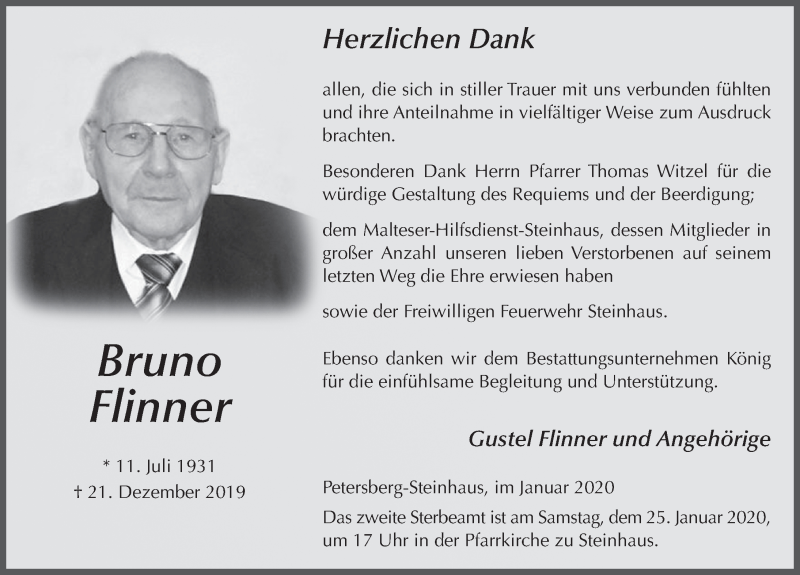 Bruno Flinner

* 11. Juli 1931
† 21. Dezember 2019

Herzlichen Dank

allen, die sich in stiller Trauer mit uns verbunden fühlten und ihre Anteilnahme in vielfältiger Weise zum Ausdruck brachten.

Besonderen Dank Herrn Pfarrer Thomas Witzel für die würdige Gestaltung des Requiems und der Beerdigung;

dem Malteser-Hilfsdienst-Steinhaus, dessen Mitglieder in großer Anzahl unseren lieben Verstorbenen auf seinem letzten Weg die Ehre erwiesen haben

sowie der Freiwilligen Feuerwehr Steinhaus.

Ebenso danken wir dem Bestattungsunternehmen König für die einfühlsame Begleitung und Unterstützung.

Gustel Flinner und Angehörige

Petersberg-Steinhaus, im Januar 2020

Das zweite Sterbeamt ist am Samstag, dem 25. Januar 2020, um 17 Uhr in der Pfarrkirche zu Steinhaus.